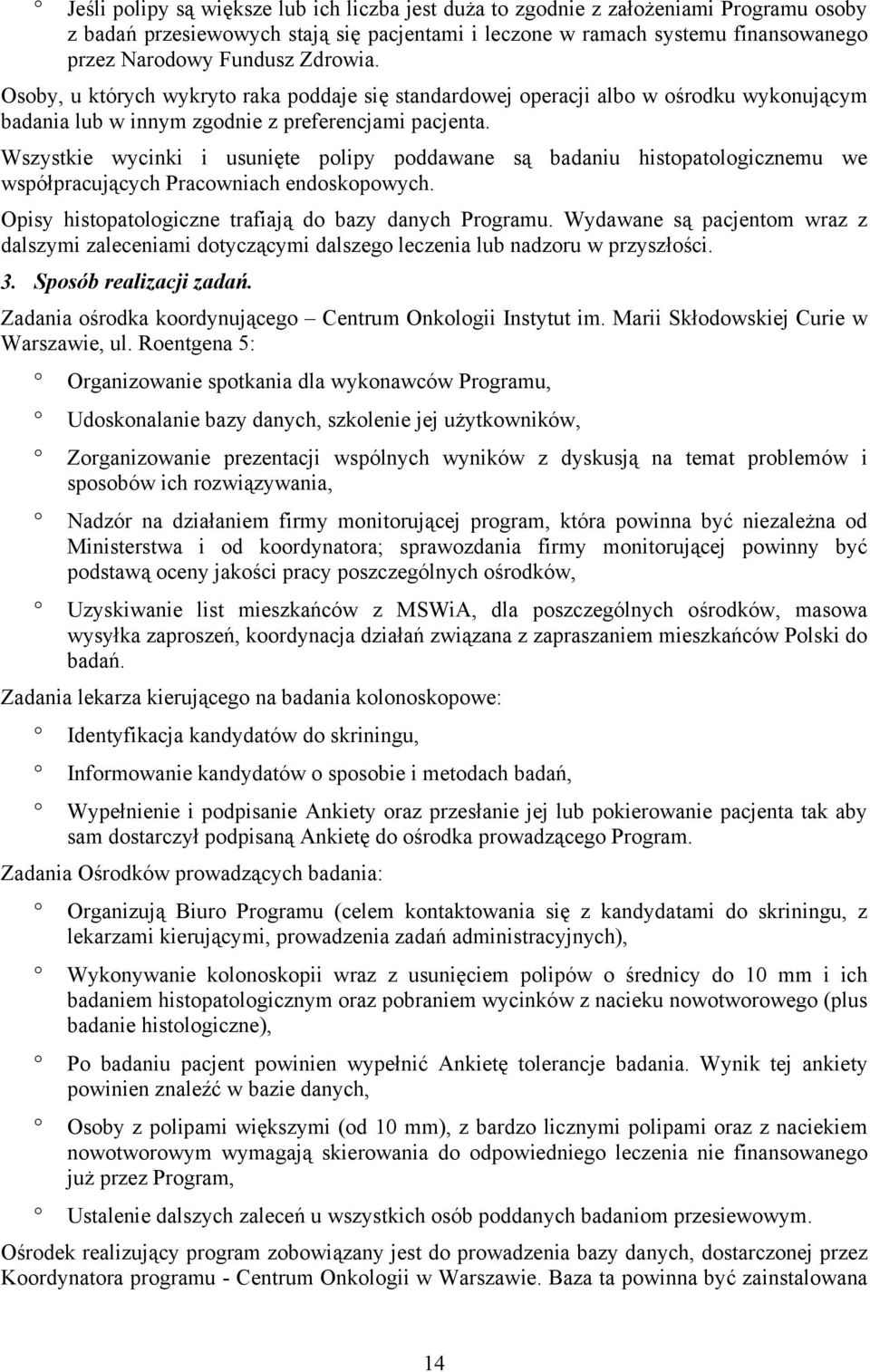 ° Jeśli polipy są większe lub ich liczba jest duża to zgodnie z założeniami Programu osoby z badań przesiewowych stają się pacjentami i leczone w ramach systemu finansowanego przez Narodowy Fundusz Zdrowia.

Osoby, u których wykryto raka poddaje się standardowej operacji albo w ośrodku wykonującym badania lub w innym zgodnie z preferencjami pacjenta.

Wszystkie wycinki i usunięte polipy poddawane są badaniu histopatologicznemu we współpracujących Pracowniach endoskopowych.

Opisy histopatologiczne trafiają do bazy danych Programu. Wydawane są pacjentom wraz z dalszymi zaleceniami dotyczącymi dalszego leczenia lub nadzoru w przyszłości.

3. Sposób realizacji zadań.

Zadania ośrodka koordynującego – Centrum Onkologii Instytut im. Marii Skłodowskiej Curie w Warszawie, ul. Roentgena 5:

° Organizowanie spotkania dla wykonawców Programu,

° Udoskonalanie bazy danych, szkolenie jej użytkowników,

° Zorganizowanie prezentacji wspólnych wyników z dyskusją na temat problemów i sposobów ich rozwiązywania,

° Nadzór na działaniem firmy monitorującej program, która powinna być niezależna od Ministerstwa i od koordynatora; sprawozdania firmy monitorującej powinny być podstawą oceny jakości pracy poszczególnych ośrodków,

° Uzyskiwanie list mieszkańców z MSWiA, dla poszczególnych ośrodków, masowa wysyłka zaproszeń, koordynacja działań związana z zapraszaniem mieszkańców Polski do badań.

Zadania lekarza kierującego na badania kolonoskopowe:

° Identyfikacja kandydatów do skriningu,

° Informowanie kandydatów o sposobie i metodach badań,

° Wypełnienie i podpisanie Ankiety oraz przesłanie jej lub pokierowanie pacjenta tak aby sam dostarczył podpisaną Ankietę do ośrodka prowadzącego Program.

Zadania Ośrodków prowadzących badania:

° Organizują Biuro Programu (celem kontaktowania się z kandydatami do skriningu, z lekarzami kierującymi, prowadzenia zadań administracyjnych),

° Wykonywanie kolonoskopii wraz z usunięciem polipów o średnicy do 10 mm i ich badaniem histopatologicznym oraz pobraniem wycinków z nacieku nowotworowego (plus badanie histologiczne),

° Po badaniu pacjent powinien wypełnić Ankietę tolerancje badania. Wynik tej ankiety powinien znaleźć w bazie danych,

° Osoby z polipami większymi (od 10 mm), z bardzo licznymi polipami oraz z naciekiem nowotworowym wymagają skierowania do odpowiedniego leczenia nie finansowanego już przez Program,

° Ustalenie dalszych zaleceń u wszystkich osób poddanych badaniom przesiewowym.

Ośrodek realizujący program zobowiązany jest do prowadzenia bazy danych, dostarczonej przez Koordynatora programu - Centrum Onkologii w Warszawie. Baza ta powinna być zainstalowana

14